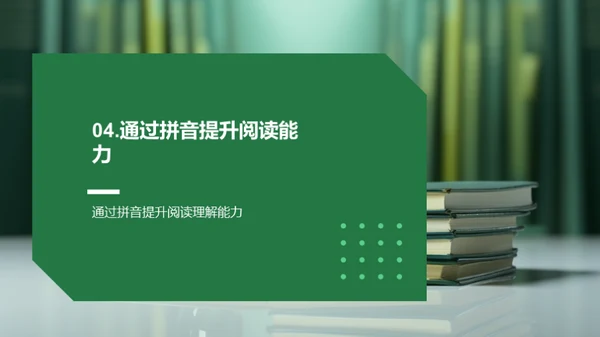 04.通过拼音提升阅读能力

通过拼音提升阅读理解能力